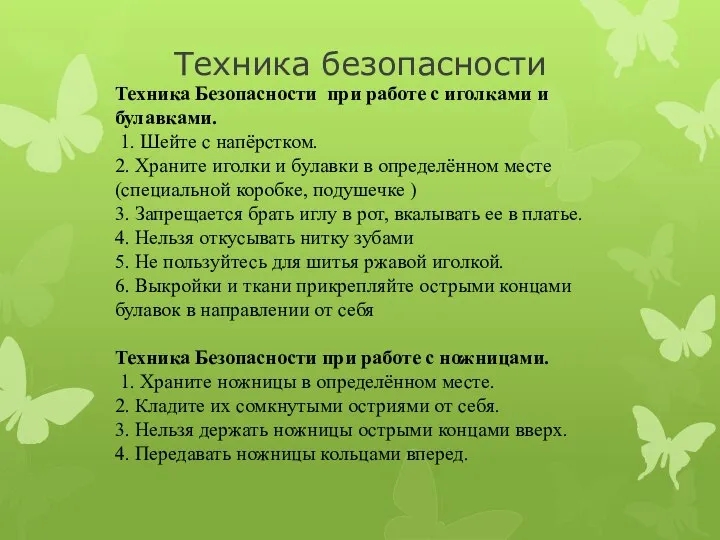 Техника безопасности

Техника Безопасности при работе с иголками и булавками.
1. Шейте с напёрстком.
2. Храните иголки и булавки в определённом месте (специальной коробке, подушечке )
3. Запрещается брать иглу в рот, вкалывать ее в платье.
4. Нельзя откусывать нитку зубами
5. Не пользуйтесь для шитья ржавой иголкой.
6. Выкройки и ткани прикрепляйте острыми концами булавок в направлении от себя

Техника Безопасности при работе с ножницами.
1. Храните ножницы в определённом месте.
2. Кладите их сомкнутыми остриями от себя.
3. Нельзя держать ножницы острыми концами вверх.
4. Передавать ножницы кольцами вперед.